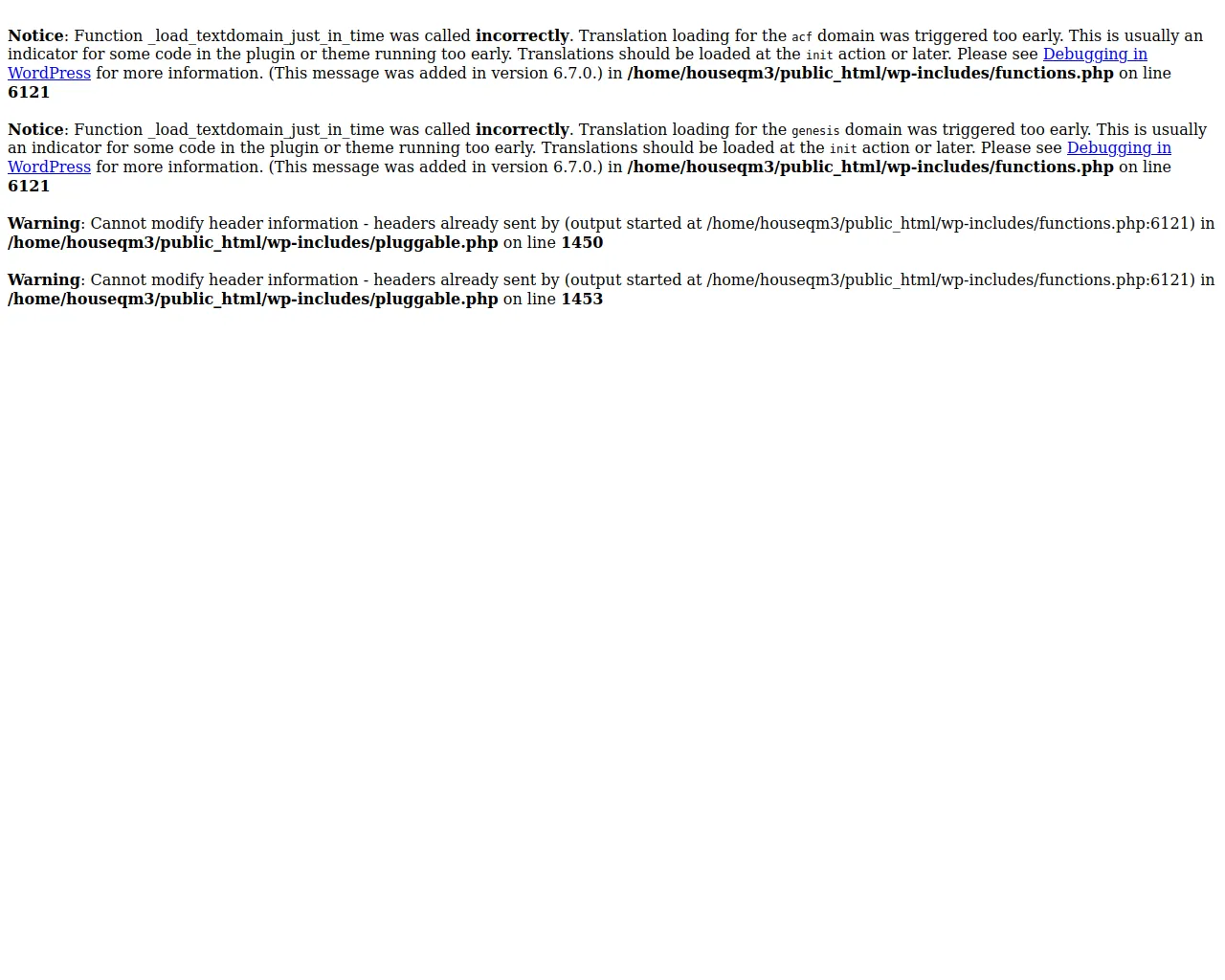 Notice: Function _load_textdomain_just_in_time was called incorrectly. Translation loading for the acf domain was triggered too early. This is usually an indicator for some code in the plugin or theme running too early. Translations should be loaded at the init action or later. Please see Debugging in WordPress for more information. (This message was added in version 6.7.0.) in /home/houseqm3/public_html/wp-includes/functions.php on line 6121

Notice: Function _load_textdomain_just_in_time was called incorrectly. Translation loading for the genesis domain was triggered too early. This is usually an indicator for some code in the plugin or theme running too early. Translations should be loaded at the init action or later. Please see Debugging in WordPress for more information. (This message was added in version 6.7.0.) in /home/houseqm3/public_html/wp-includes/functions.php on line 6121

Warning: Cannot modify header information - headers already sent by (output started at /home/houseqm3/public_html/wp-includes/functions.php:6121) in /home/houseqm3/public_html/wp-includes/pluggable.php on line 1450

Warning: Cannot modify header information - headers already sent by (output started at /home/houseqm3/public_html/wp-includes/functions.php:6121) in /home/houseqm3/public_html/wp-includes/pluggable.php on line 1453